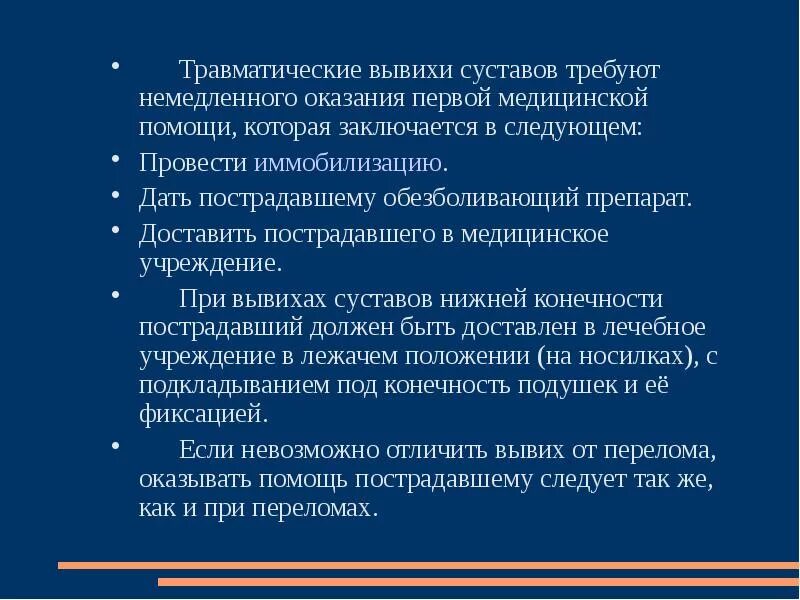 • Травматические вывихи суставов требуют немедленного оказания первой медицинской помощи, которая заключается в следующем:

• Провести иммобилизацию.

• Дать пострадавшему обезболивающий препарат.

• Доставить пострадавшего в медицинское учреждение.

• При вывихах суставов нижней конечности пострадавший должен быть доставлен в лечебное учреждение в лежачем положении (на носилках), с подкладыванием под конечность подушек и её фиксацией.

• Если невозможно отличить вывих от перелома, оказывать помощь пострадавшему следует так же, как и при переломах.